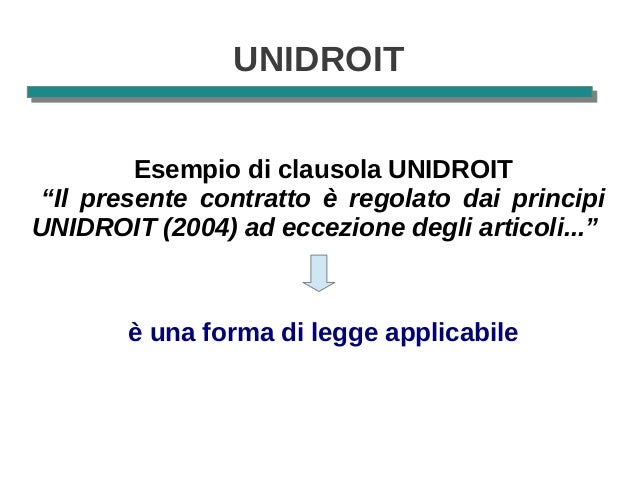 UNIDROIT

Esempio di clausola UNIDROIT

"Il presente contratto è regolato dai principi UNIDROIT (2004) ad eccezione degli articoli..."

è una forma di legge applicabile